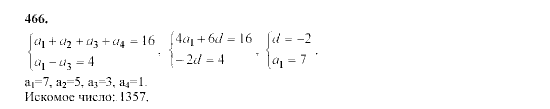 466.

$\begin{cases} a_1 + a_2 + a_3 + a_4 = 16 \\ a_1 - a_3 = 4 \end{cases}$, $\begin{cases} 4a_1 + 6d = 16 \\ -2d = 4 \end{cases}$, $\begin{cases} d = -2 \\ a_1 = 7 \end{cases}$.

$a_1$=7, $a_2$=5, $a_3$=3, $a_4$=1.
Искомое число: 1357.